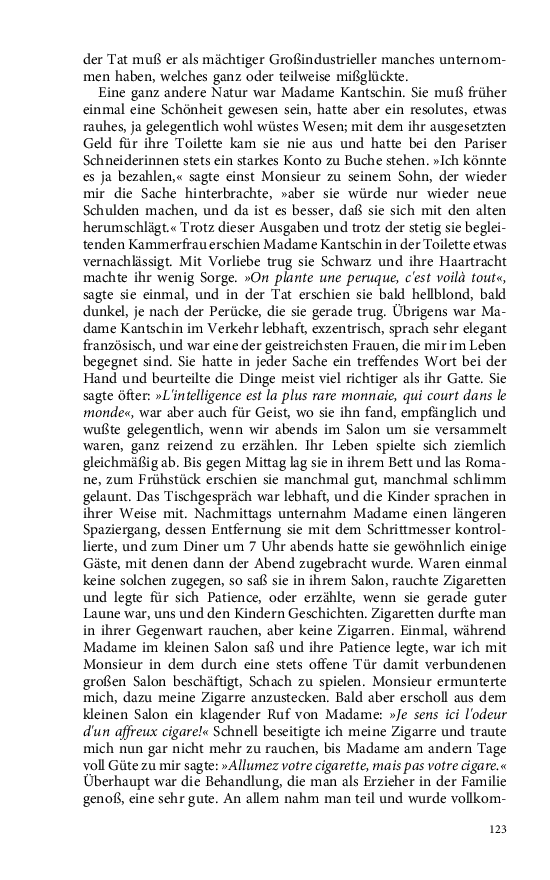 der Tat muß er als mächtiger Großindustrieller manches unternommen haben, welches ganz oder teilweise mißglückte.

Eine ganz andere Natur war Madame Kantschin. Sie muß früher einmal eine Schönheit gewesen sein, hatte aber ein resolutes, etwas rauhes, ja gelegentlich wohl wüstes Wesen; mit dem ihr ausgesetzten Geld für ihre Toilette kam sie nie aus und hatte bei den Pariser Schneiderinnen stets ein starkes Konto zu Buche stehen. »Ich könnte es ja bezahlen,« sagte einst Monsieur zu seinem Sohn, der wieder mir die Sache hinterbrachte, »aber sie würde nur wieder neue Schulden machen, und da ist es besser, daß sie sich mit den alten herumschlägt.« Trotz dieser Ausgaben und trotz der stetig sie begleitenden Kammerfrau erschien Madame Kantschin in der Toilette etwas vernachlässigt. Mit Vorliebe trug sie Schwarz und ihre Haartracht machte ihr wenig Sorge. »On plante une peruque, c'est voilà tout«, sagte sie einmal, und in der Tat erschien sie bald hellblond, bald dunkel, je nach der Perücke, die sie gerade trug. Übrigens war Madame Kantschin im Verkehr lebhaft, exzentrisch, sprach sehr elegant französisch, und war eine der geistreichsten Frauen, die mir im Leben begegnet sind. Sie hatte in jeder Sache ein treffendes Wort bei der Hand und beurteilte die Dinge meist viel richtiger als ihr Gatte. Sie sagte öfter: »L'intelligence est la plus rare monnaie, qui court dans le monde«, war aber auch für Geist, wo sie ihn fand, empfänglich und wußte gelegentlich, wenn wir abends im Salon um sie versammelt waren, ganz reizend zu erzählen. Ihr Leben spielte sich ziemlich gleichmäßig ab. Bis gegen Mittag lag sie in ihrem Bett und las Romane, zum Frühstück erschien sie manchmal gut, manchmal schlimm gelaunt. Das Tischgespräch war lebhaft, und die Kinder sprachen in ihrer Weise mit. Nachmittags unternahm Madame einen längeren Spaziergang, dessen Entfernung sie mit dem Schrittmesser kontrollierte, und zum Diner um 7 Uhr abends hatte sie gewöhnlich einige Gäste, mit denen dann der Abend zugebracht wurde. Waren einmal keine solchen zugegen, so saß sie in ihrem Salon, rauchte Zigaretten und legte für sich Patience, oder erzählte, wenn sie gerade guter Laune war, uns und den Kindern Geschichten. Zigaretten durfte man in ihrer Gegenwart rauchen, aber keine Zigarren. Einmal, während Madame im kleinen Salon saß und ihre Patience legte, war ich mit Monsieur in dem durch eine stets offene Tür damit verbundenen großen Salon beschäftigt, Schach zu spielen. Monsieur ermunterte mich, dazu meine Zigarre anzustecken. Bald aber erscholl aus dem kleinen Salon ein klagender Ruf von Madame: »Je sens ici l'odeur d'un affreux cigare!« Schnell beseitigte ich meine Zigarre und traute mich nun gar nicht mehr zu rauchen, bis Madame am andern Tage voll Güte zu mir sagte: »Allumez votre cigarette, mais pas votre cigare.« Überhaupt war die Behandlung, die man als Erzieher in der Familie genoß, eine sehr gute. An allem nahm man teil und wurde vollkom-

123